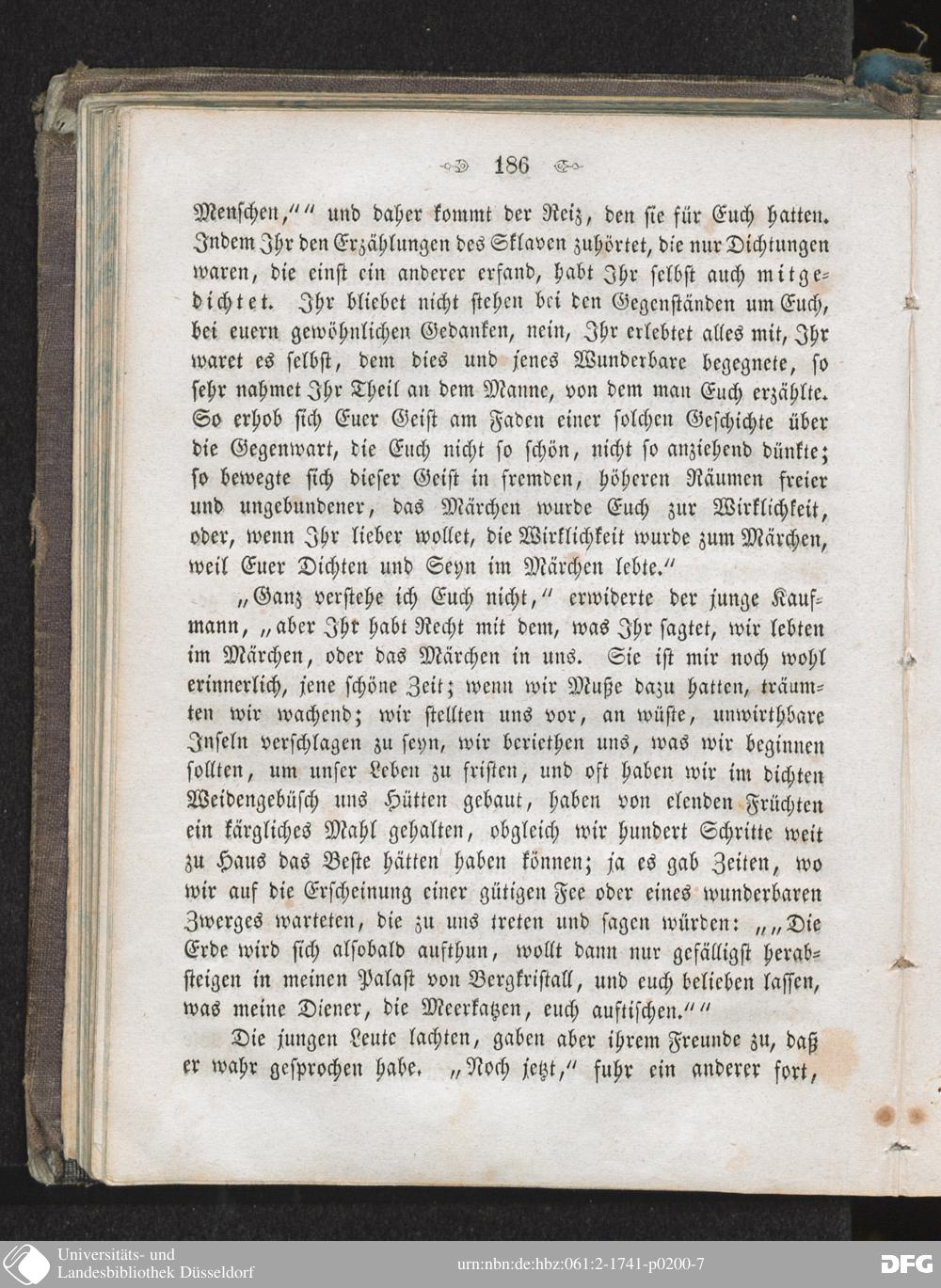 186

Menschen,"" und daher kommt der Reiz, den sie für Euch hatten. Indem Ihr den Erzählungen des Sklaven zuhörtet, die nur Dichtungen waren, die einst ein anderer erfand, habt Ihr selbst auch mitgedichtet. Ihr bliebet nicht stehen bei den Gegenständen um Euch, bei euern gewöhnlichen Gedanken, nein, Ihr erlebtet alles mit, Ihr waret es selbst, dem dies und jenes Wunderbare begegnete, so sehr nahmet Ihr Theil an dem Manne, von dem man Euch erzählte. So erhob sich Euer Geist am Faden einer solchen Geschichte über die Gegenwart, die Euch nicht so schön, nicht so anziehend dünkte; so bewegte sich dieser Geist in fremden, höheren Räumen freier und ungebundener, das Märchen wurde Euch zur Wirklichkeit, oder, wenn Ihr lieber wollet, die Wirklichkeit wurde zum Märchen, weil Euer Dichten und Seyn im Märchen lebte."

„Ganz verstehe ich Euch nicht," erwiderte der junge Kaufmann, „aber Ihr habt Recht mit dem, was Ihr sagtet, wir lebten im Märchen, oder das Märchen in uns. Sie ist mir noch wohl erinnerlich, jene schöne Zeit; wenn wir Muße dazu hatten, träumten wir wachend; wir stellten uns vor, an wüste, unwirthbare Inseln verschlagen zu seyn, wir beriethen uns, was wir beginnen sollten, um unser Leben zu fristen, und oft haben wir im dichten Weidengebüsch uns Hütten gebaut, haben von elenden Früchten ein kärgliches Mahl gehalten, obgleich wir hundert Schritte weit zu Haus das Beste hätten haben können; ja es gab Zeiten, wo wir auf die Erscheinung einer gütigen Fee oder eines wunderbaren Zwerges warteten, die zu uns treten und sagen würden: „„Die Erde wird sich alsobald aufthun, wollt dann nur gefälligst herabsteigen in meinen Palast von Bergkristall, und euch belieben lassen, was meine Diener, die Meerkatzen, euch auftischen.""

Die jungen Leute lachten, gaben aber ihrem Freunde zu, daß er wahr gesprochen habe. „Noch jetzt," fuhr ein anderer fort,

Universitäts- und Landesbibliothek Düsseldorf

urn:nbn:de:hbz:061:2-1741-p0200-7

DFG